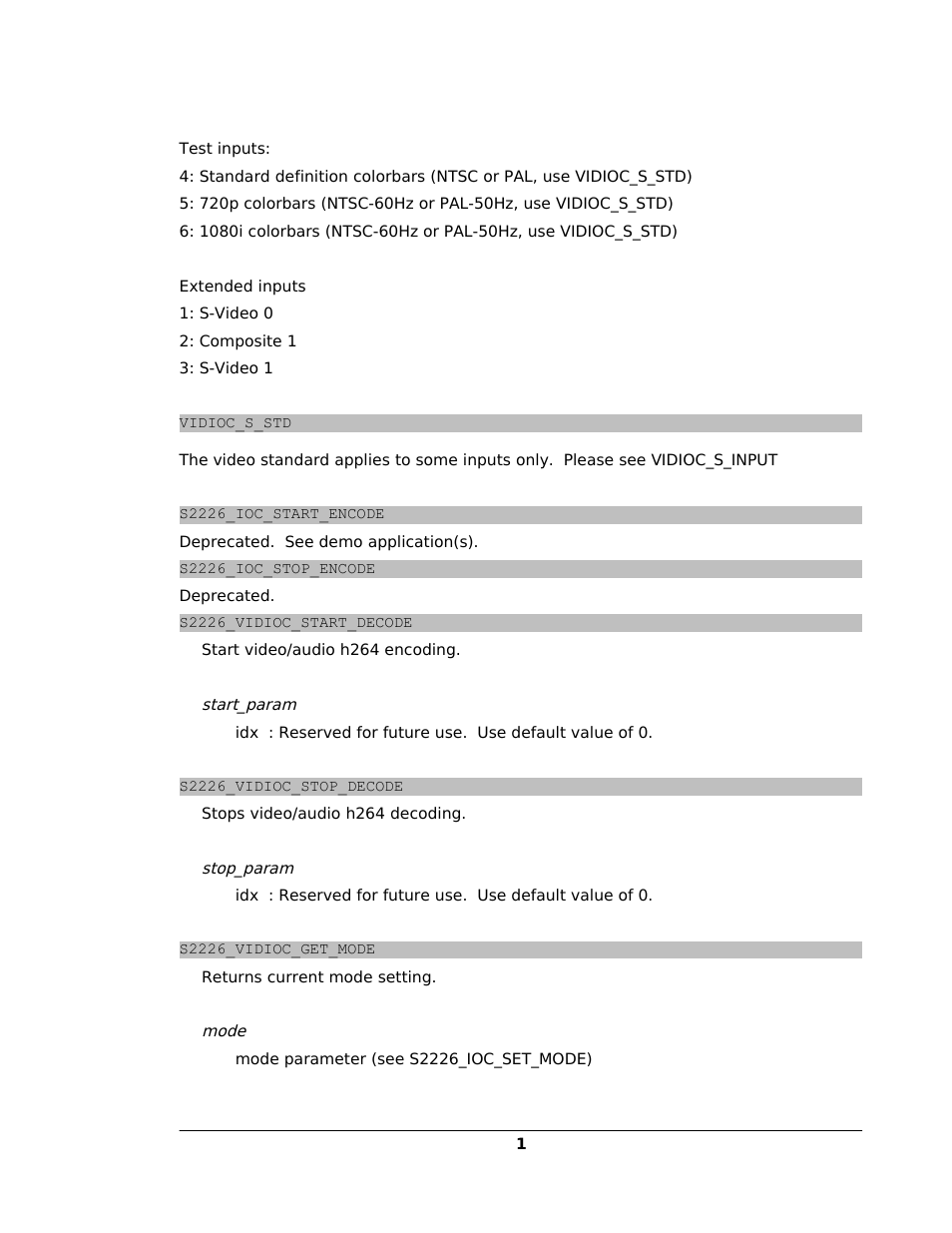 Test inputs:
4: Standard definition colorbars (NTSC or PAL, use VIDIOC_S_STD)
5: 720p colorbars (NTSC-60Hz or PAL-50Hz, use VIDIOC_S_STD)
6: 1080i colorbars (NTSC-60Hz or PAL-50Hz, use VIDIOC_S_STD)

Extended inputs
1: S-Video 0
2: Composite 1
3: S-Video 1

VIDIOC_S_STD

The video standard applies to some inputs only. Please see VIDIOC_S_INPUT

S2226_IOC_START_ENCODE

Deprecated. See demo application(s).

S2226_IOC_STOP_ENCODE

Deprecated.

S2226_VIDIOC_START_DECODE

Start video/audio h264 encoding.

start_param

idx : Reserved for future use. Use default value of 0.

S2226_VIDIOC_STOP_DECODE

Stops video/audio h264 decoding.

stop_param

idx : Reserved for future use. Use default value of 0.

S2226_VIDIOC_GET_MODE

Returns current mode setting.

mode

mode parameter (see S2226_IOC_SET_MODE)

1